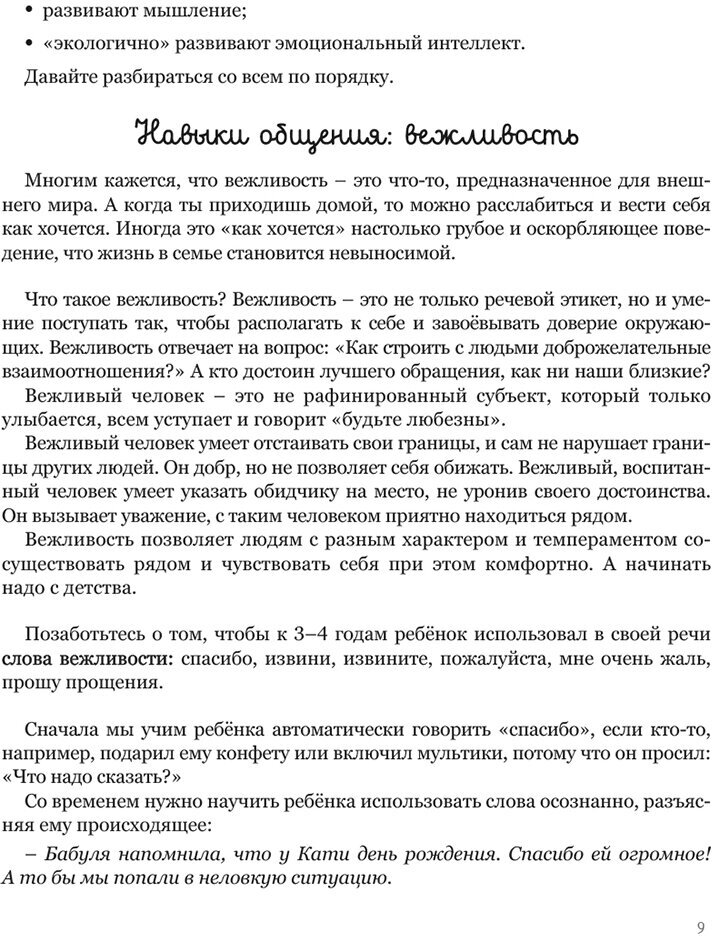 • развивают мышление;

• «экологично» развивают эмоциональный интеллект.

Давайте разбираться со всем по порядку.

Навыки общения: вежливость

Многим кажется, что вежливость – это что-то, предназначенное для внешнего мира. А когда ты приходишь домой, то можно расслабиться и вести себя как хочется. Иногда это «как хочется» настолько грубое и оскорбляющее поведение, что жизнь в семье становится невыносимой.

Что такое вежливость? Вежливость – это не только речевой этикет, но и умение поступать так, чтобы располагать к себе и завоёвывать доверие окружающих. Вежливость отвечает на вопрос: «Как строить с людьми доброжелательные взаимоотношения?» А кто достоин лучшего обращения, как ни наши близкие?

Вежливый человек – это не рафинированный субъект, который только улыбается, всем уступает и говорит «будьте любезны».

Вежливый человек умеет отстаивать свои границы, и сам не нарушает границы других людей. Он добр, но не позволяет себя обижать. Вежливый, воспитанный человек умеет указать обидчику на место, не уронив своего достоинства. Он вызывает уважение, с таким человеком приятно находиться рядом.

Вежливость позволяет людям с разным характером и темпераментом сосуществовать рядом и чувствовать себя при этом комфортно. А начинать надо с детства.

Позаботьтесь о том, чтобы к 3–4 годам ребёнок использовал в своей речи слова вежливости: спасибо, извини, извините, пожалуйста, мне очень жаль, прошу прощения.

Сначала мы учим ребёнка автоматически говорить «спасибо», если кто-то, например, подарил ему конфету или включил мультики, потому что он просил: «Что надо сказать?»

Со временем нужно научить ребёнка использовать слова осознанно, разъясняя ему происходящее:

– Бабуля напомнила, что у Кати день рождения. Спасибо ей огромное! А то бы мы попали в неловкую ситуацию.

9